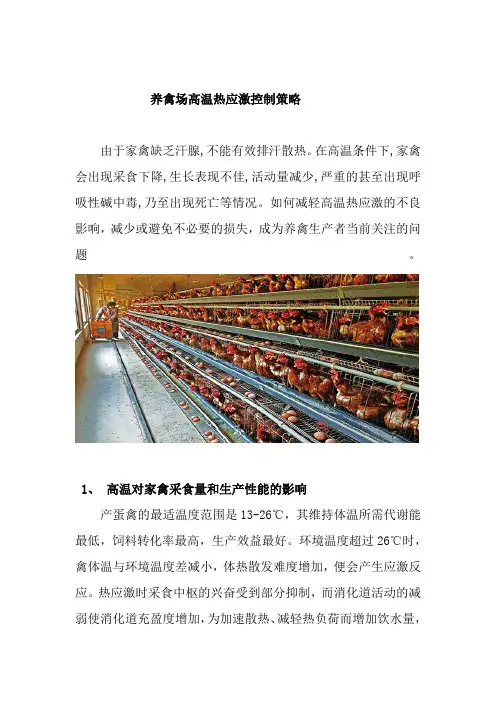 养禽场高温热应激控制策略

由于家禽缺乏汗腺，不能有效排汗散热。在高温条件下，家禽会出现采食下降，生长表现不佳，活动量减少，严重的甚至出现呼吸性碱中毒，乃至出现死亡等情况。如何减轻高温热应激的不良影响，减少或避免不必要的损失，成为养禽生产者当前关注的问题。

1、 高温对家禽采食量和生产性能的影响

产蛋禽的最适温度范围是 13-26℃，其维持体温所需代谢能最低，饲料转化率最高，生产效益最好。环境温度超过 26℃时，禽体温与环境温度差减小，体热散发难度增加，便会产生应激反应。热应激时采食中枢的兴奋受到部分抑制，而消化道活动的减弱使消化道充盈度增加，为加速散热、减轻热负荷而增加饮水量，